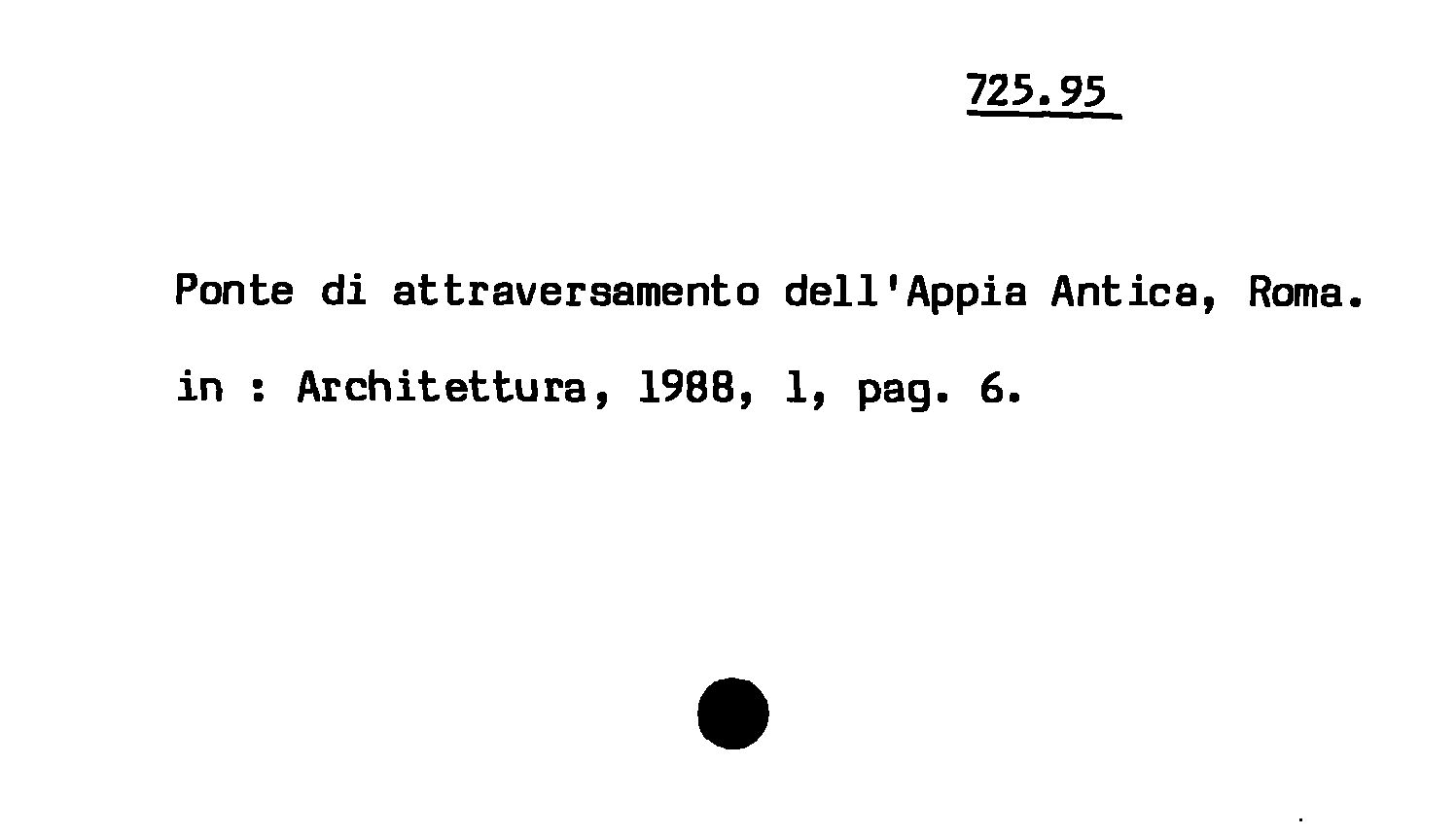 725.95

Ponte di attraversamento dell'Appia Antica, Roma.

in : Architettura, 1988, 1, pag. 6.